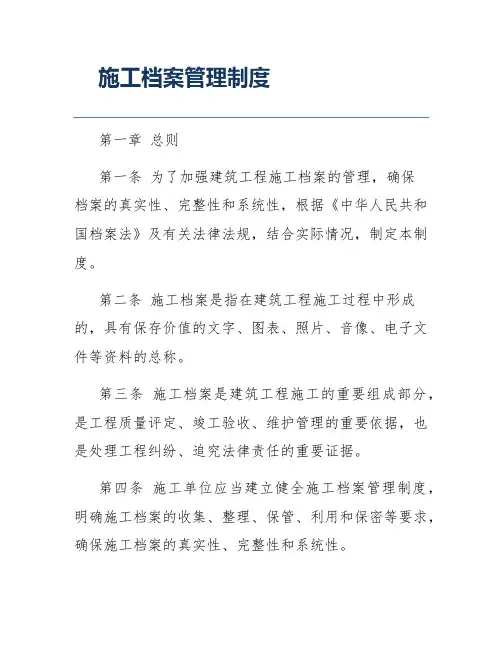 施工档案管理制度

第一章 总则

第一条 为了加强建筑工程施工档案的管理，确保档案的真实性、完整性和系统性，根据《中华人民共和国档案法》及有关法律法规，结合实际情况，制定本制度。

第二条 施工档案是指在建筑工程施工过程中形成的，具有保存价值的文字、图表、照片、音像、电子文件等资料的总称。

第三条 施工档案是建筑工程施工的重要组成部分，是工程质量评定、竣工验收、维护管理的重要依据，也是处理工程纠纷、追究法律责任的重要证据。

第四条 施工单位应当建立健全施工档案管理制度，明确施工档案的收集、整理、保管、利用和保密等要求，确保施工档案的真实性、完整性和系统性。